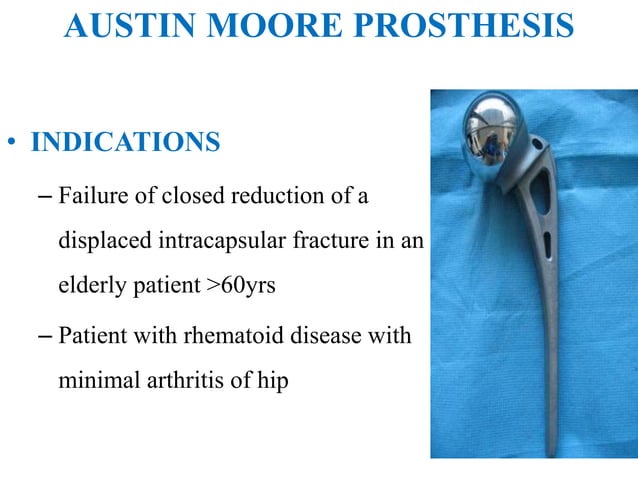 AUSTIN MOORE PROSTHESIS

• INDICATIONS

– Failure of closed reduction of a displaced intracapsular fracture in an elderly patient >60yrs

– Patient with rhematoid disease with minimal arthritis of hip